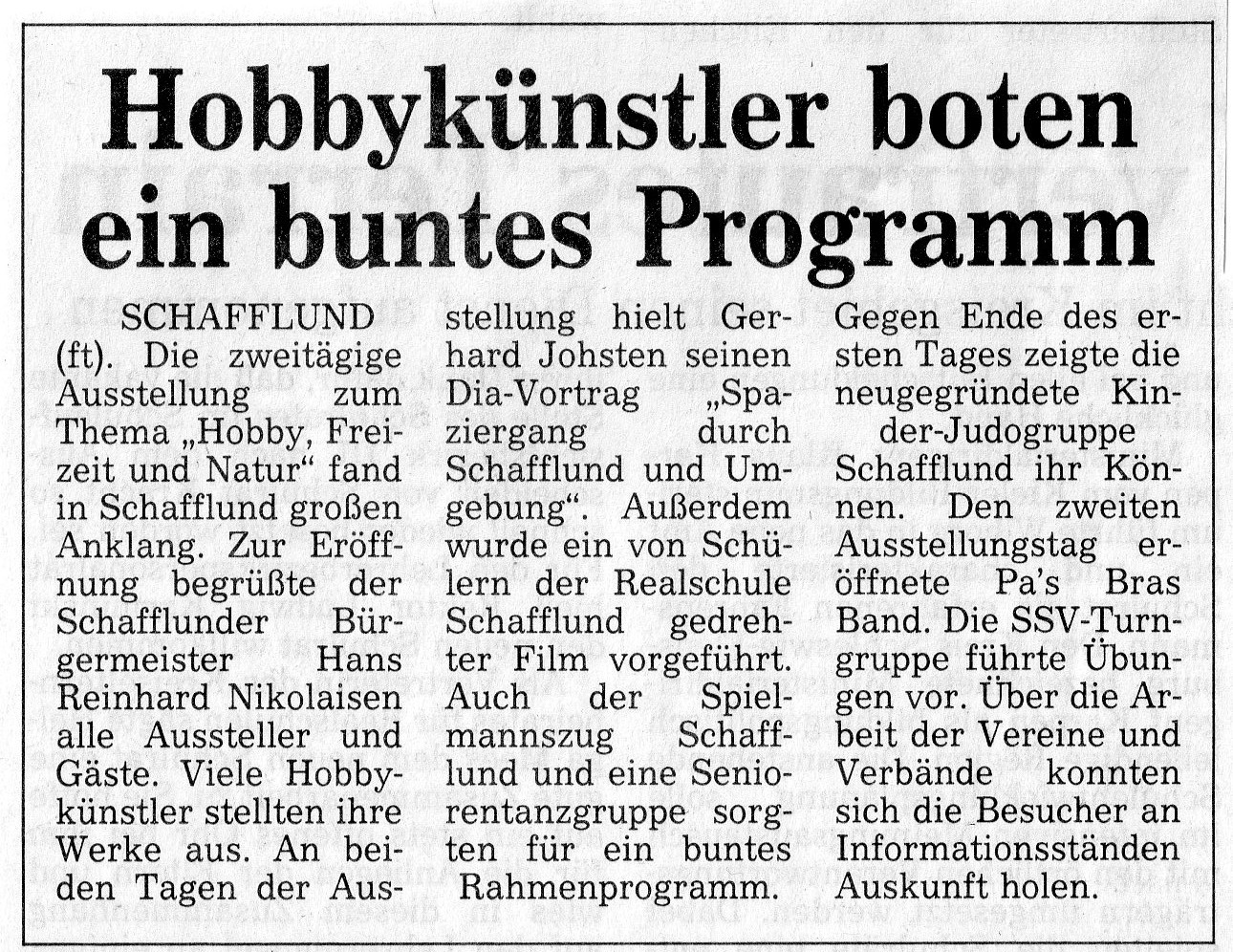 Hobbykünstler boten ein buntes Programm

SCHAFFLUND (ft). Die zweitägige Ausstellung zum Thema „Hobby, Freizeit und Natur“ fand in Schafflund großen Anklang. Zur Eröffnung begrüßte der Schafflunder Bürgermeister Hans Reinhard Nikolaisen alle Aussteller und Gäste. Viele Hobbykünstler stellten ihre Werke aus. An beiden Tagen der Ausstellung hielt Gerhard Johsten seinen Dia-Vortrag „Spaziergang durch Schafflund und Umgebung“. Außerdem wurde ein von Schülern der Realschule Schafflund gedrehter Film vorgeführt. Auch der Spielmannszug Schafflund und eine Seniorentanzgruppe sorgten für ein buntes Rahmenprogramm.

Gegen Ende des ersten Tages zeigte die neugegründete Kinder-Judogruppe Schafflund ihr Können. Den zweiten Ausstellungstag eröffnete Pa's Bras Band. Die SSV-Turngruppe führte Übungen vor. Über die Arbeit der Vereine und Verbände konnten sich die Besucher an Informationsständen Auskunft holen.